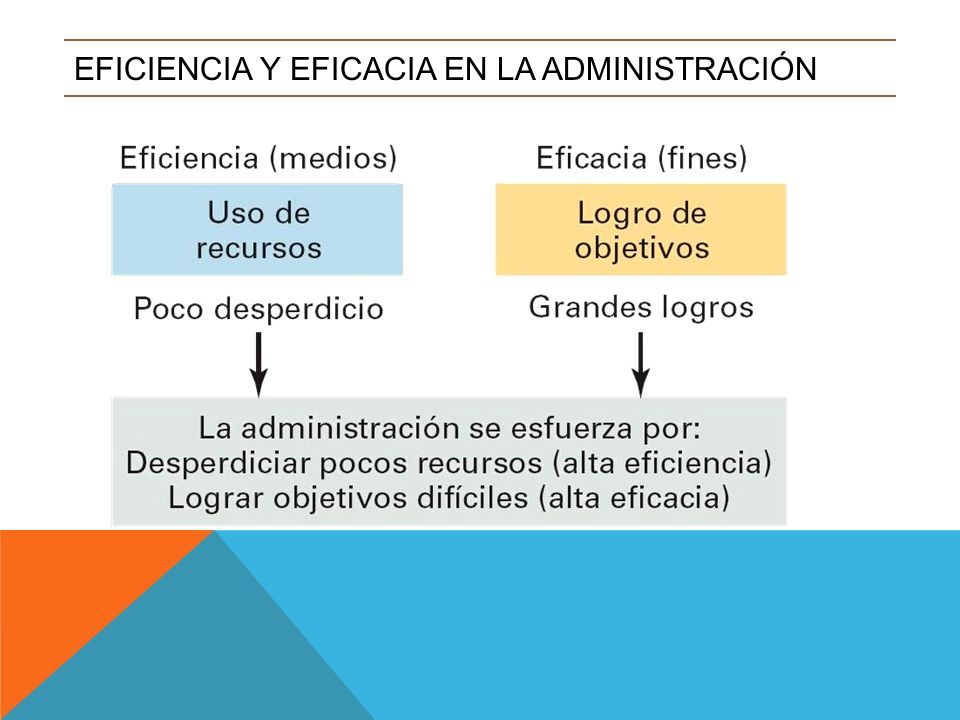 EFICIENCIA Y EFICACIA EN LA ADMINISTRACIÓN

Eficiencia (medios)

Uso de recursos

Poco desperdicio

Eficacia (fines)

Logro de objetivos

Grandes logros

La administración se esfuerza por:
Desperdiciar pocos recursos (alta eficiencia)
Lograr objetivos difíciles (alta eficacia)